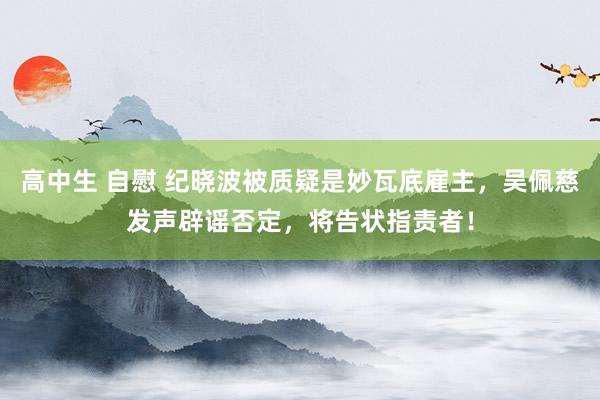 高中生 自慰 纪晓波被质疑是妙瓦底雇主，吴佩慈发声辟谣否定，将告状指责者！